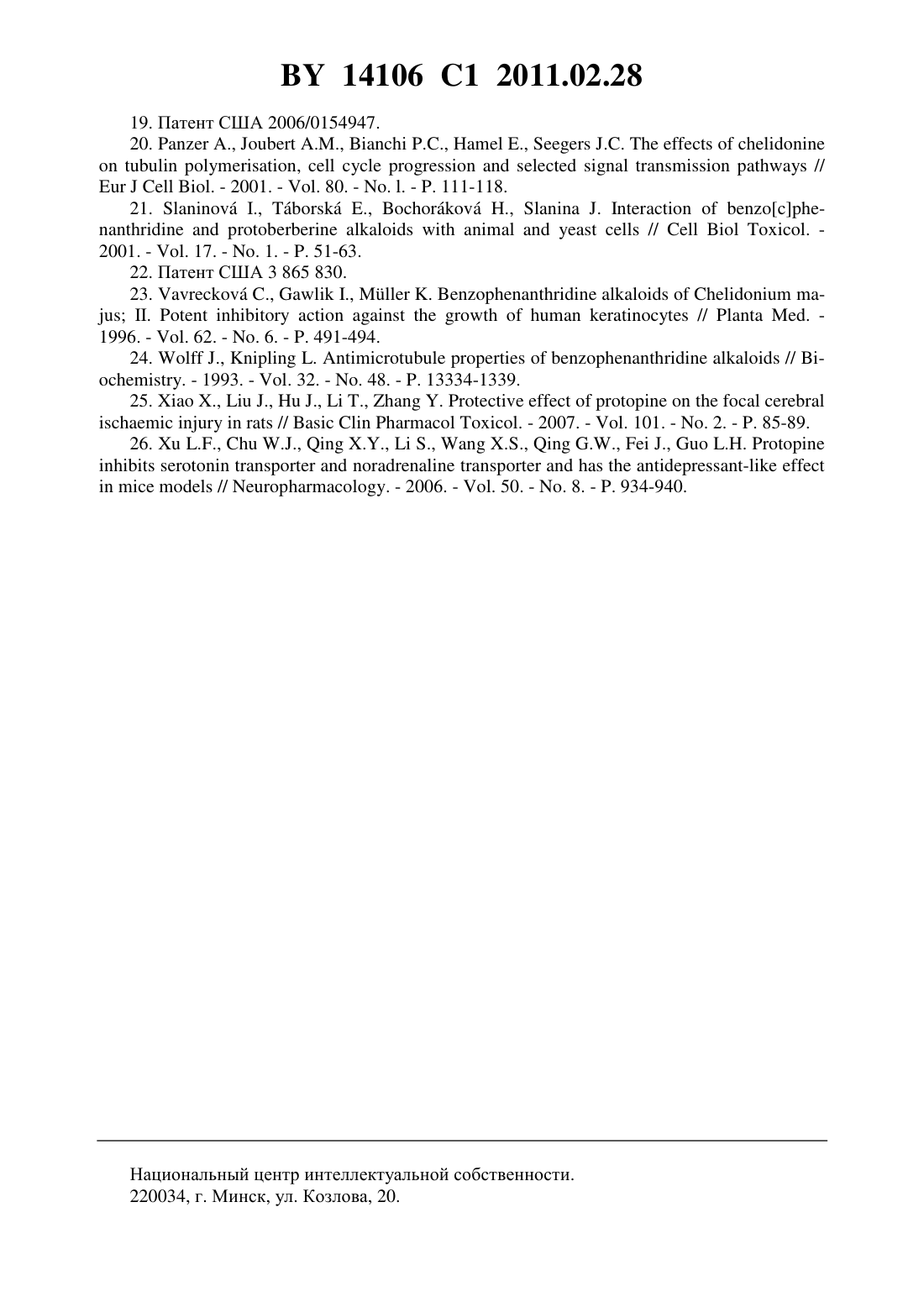 BY 14106 C1 2011.02.28

19. Патент США 2006/0154947.

20. Panzer A., Joubert A.M., Bianchi P.C., Hamel E., Seegers J.C. The effects of chelidonine on tubulin polymerisation, cell cycle progression and selected signal transmission pathways // Eur J Cell Biol. - 2001. - Vol. 80. - No. l. - P. 111-118.

21. Slaninová I., Táborská E., Bochoráková H., Slanina J. Interaction of benzo[c]phenanthridine and protoberberine alkaloids with animal and yeast cells // Cell Biol Toxicol. - 2001. - Vol. 17. - No. 1. - P. 51-63.

22. Патент США 3 865 830.

23. Vavrecková C., Gawlik I., Müller K. Benzophenanthridine alkaloids of Chelidonium majus; II. Potent inhibitory action against the growth of human keratinocytes // Planta Med. - 1996. - Vol. 62. - No. 6. - P. 491-494.

24. Wolff J., Knipling L. Antimicrotubule properties of benzophenanthridine alkaloids // Biochemistry. - 1993. - Vol. 32. - No. 48. - P. 13334-1339.

25. Xiao X., Liu J., Hu J., Li T., Zhang Y. Protective effect of protopine on the focal cerebral ischaemic injury in rats // Basic Clin Pharmacol Toxicol. - 2007. - Vol. 101. - No. 2. - P. 85-89.

26. Xu L.F., Chu W.J., Qing X.Y., Li S., Wang X.S., Qing G.W., Fei J., Guo L.H. Protopine inhibits serotonin transporter and noradrenaline transporter and has the antidepressant-like effect in mice models // Neuropharmacology. - 2006. - Vol. 50. - No. 8. - P. 934-940.

Национальный центр интеллектуальной собственности.
220034, г. Минск, ул. Козлова, 20.